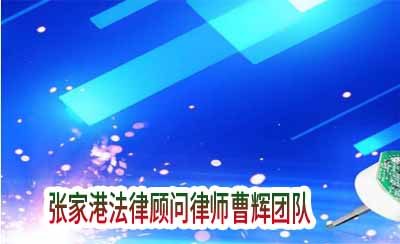 张家港法律顾问律师曹辉团队